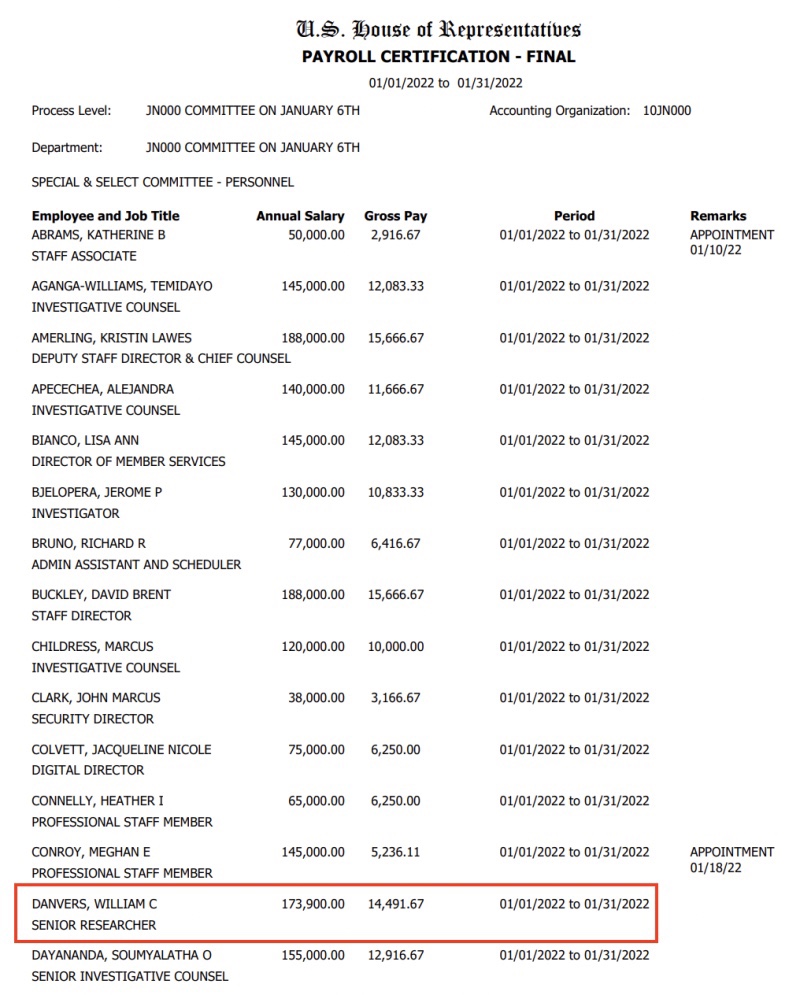 U.S. House of Representatives
PAYROLL CERTIFICATION - FINAL
01/01/2022 to 01/31/2022

Process Level: JN000 COMMITTEE ON JANUARY 6TH

Accounting Organization: 10JN000

Department: JN000 COMMITTEE ON JANUARY 6TH

SPECIAL & SELECT COMMITTEE - PERSONNEL

| Employee and Job Title | Annual Salary | Gross Pay | Period | Remarks |
|---|---|---|---|---|
| ABRAMS, KATHERINE B STAFF ASSOCIATE | 50,000.00 | 2,916.67 | 01/01/2022 to 01/31/2022 | APPOINTMENT 01/10/22 |
| AGANGA-WILLIAMS, TEMIDAYO INVESTIGATIVE COUNSEL | 145,000.00 | 12,083.33 | 01/01/2022 to 01/31/2022 | |
| AMERLING, KRISTIN LAWES DEPUTY STAFF DIRECTOR & CHIEF COUNSEL | 188,000.00 | 15,666.67 | 01/01/2022 to 01/31/2022 | |
| APECECHEA, ALEJANDRA INVESTIGATIVE COUNSEL | 140,000.00 | 11,666.67 | 01/01/2022 to 01/31/2022 | |
| BIANCO, LISA ANN DIRECTOR OF MEMBER SERVICES | 145,000.00 | 12,083.33 | 01/01/2022 to 01/31/2022 | |
| BJELOPERA, JEROME P INVESTIGATOR | 130,000.00 | 10,833.33 | 01/01/2022 to 01/31/2022 | |
| BRUNO, RICHARD R ADMIN ASSISTANT AND SCHEDULER | 77,000.00 | 6,416.67 | 01/01/2022 to 01/31/2022 | |
| BUCKLEY, DAVID BRENT STAFF DIRECTOR | 188,000.00 | 15,666.67 | 01/01/2022 to 01/31/2022 | |
| CHILDRESS, MARCUS INVESTIGATIVE COUNSEL | 120,000.00 | 10,000.00 | 01/01/2022 to 01/31/2022 | |
| CLARK, JOHN MARCUS SECURITY DIRECTOR | 38,000.00 | 3,166.67 | 01/01/2022 to 01/31/2022 | |
| COLVETT, JACQUELINE NICOLE DIGITAL DIRECTOR | 75,000.00 | 6,250.00 | 01/01/2022 to 01/31/2022 | |
| CONNELLY, HEATHER I PROFESSIONAL STAFF MEMBER | 65,000.00 | 6,250.00 | 01/01/2022 to 01/31/2022 | |
| CONROY, MEGHAN E PROFESSIONAL STAFF MEMBER | 145,000.00 | 5,236.11 | 01/01/2022 to 01/31/2022 | APPOINTMENT 01/18/22 |
| DANVERS, WILLIAM C SENIOR RESEARCHER | 173,900.00 | 14,491.67 | 01/01/2022 to 01/31/2022 | |
| DAYANANDA, SOUMYALATHA O SENIOR INVESTIGATIVE COUNSEL | 155,000.00 | 12,916.67 | 01/01/2022 to 01/31/2022 | |